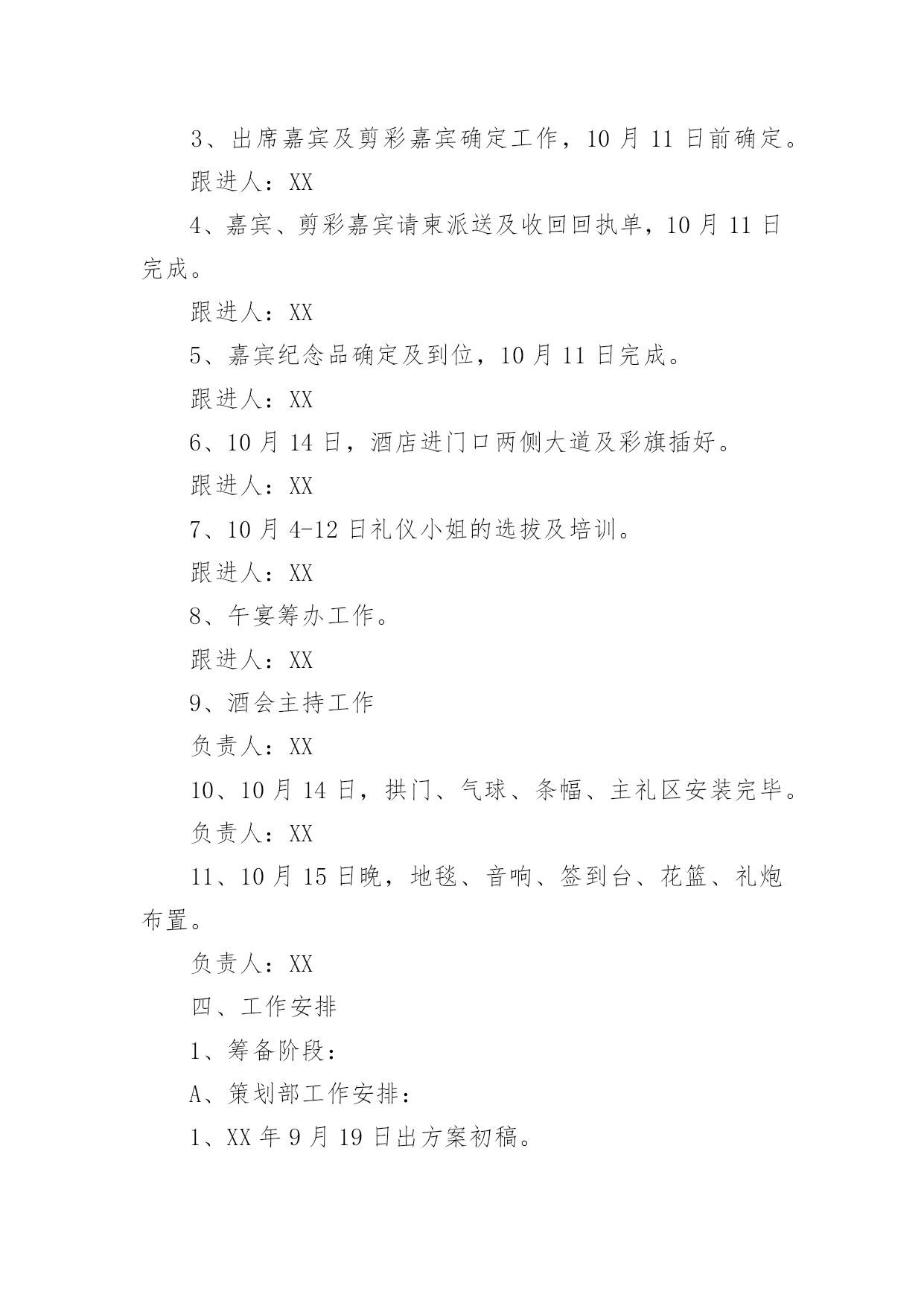 3、出席嘉宾及剪彩嘉宾确定工作，10 月 11 日前确定。

跟进人：XX

4、嘉宾、剪彩嘉宾请柬派送及收回回执单，10 月 11 日完成。

跟进人：XX

5、嘉宾纪念品确定及到位，10 月 11 日完成。

跟进人：XX

6、10 月 14 日，酒店进门口两侧大道及彩旗插好。

跟进人：XX

7、10 月 4-12 日礼仪小姐的选拔及培训。

跟进人：XX

8、午宴筹办工作。

跟进人：XX

9、酒会主持工作

负责人：XX

10、10 月 14 日，拱门、气球、条幅、主礼区安装完毕。

负责人：XX

11、10 月 15 日晚，地毯、音响、签到台、花篮、礼炮布置。

负责人：XX

四、工作安排

1、筹备阶段：

A、策划部工作安排：

1、XX 年 9 月 19 日出方案初稿。